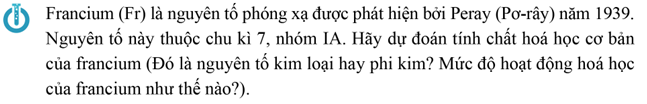 Francium (Fr) là nguyên tố phóng xạ được phát hiện bởi Peray (Pơ-rây) năm 1939. Nguyên tố này thuộc chu kì 7, nhóm IA. Hãy dự đoán tính chất hoá học cơ bản của francium (Đó là nguyên tố kim loại hay phi kim? Mức độ hoạt động hoá học của francium như thế nào?).